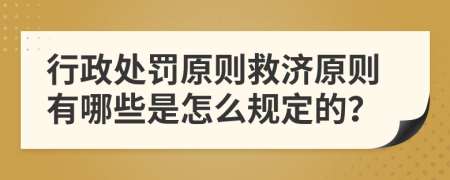 行政处罚原则救济原则有哪些是怎么规定的?